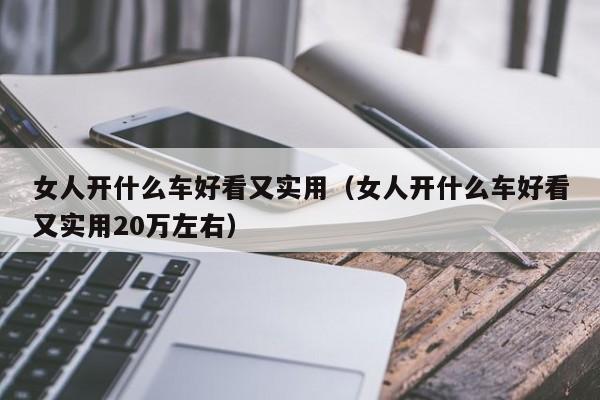 女人开什么车好看又实用（女人开什么车好看又实用20万左右）